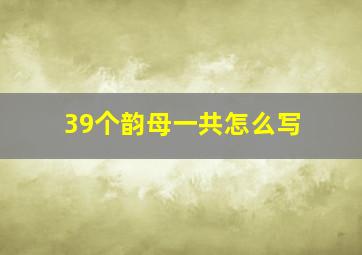 39个韵母一共怎么写